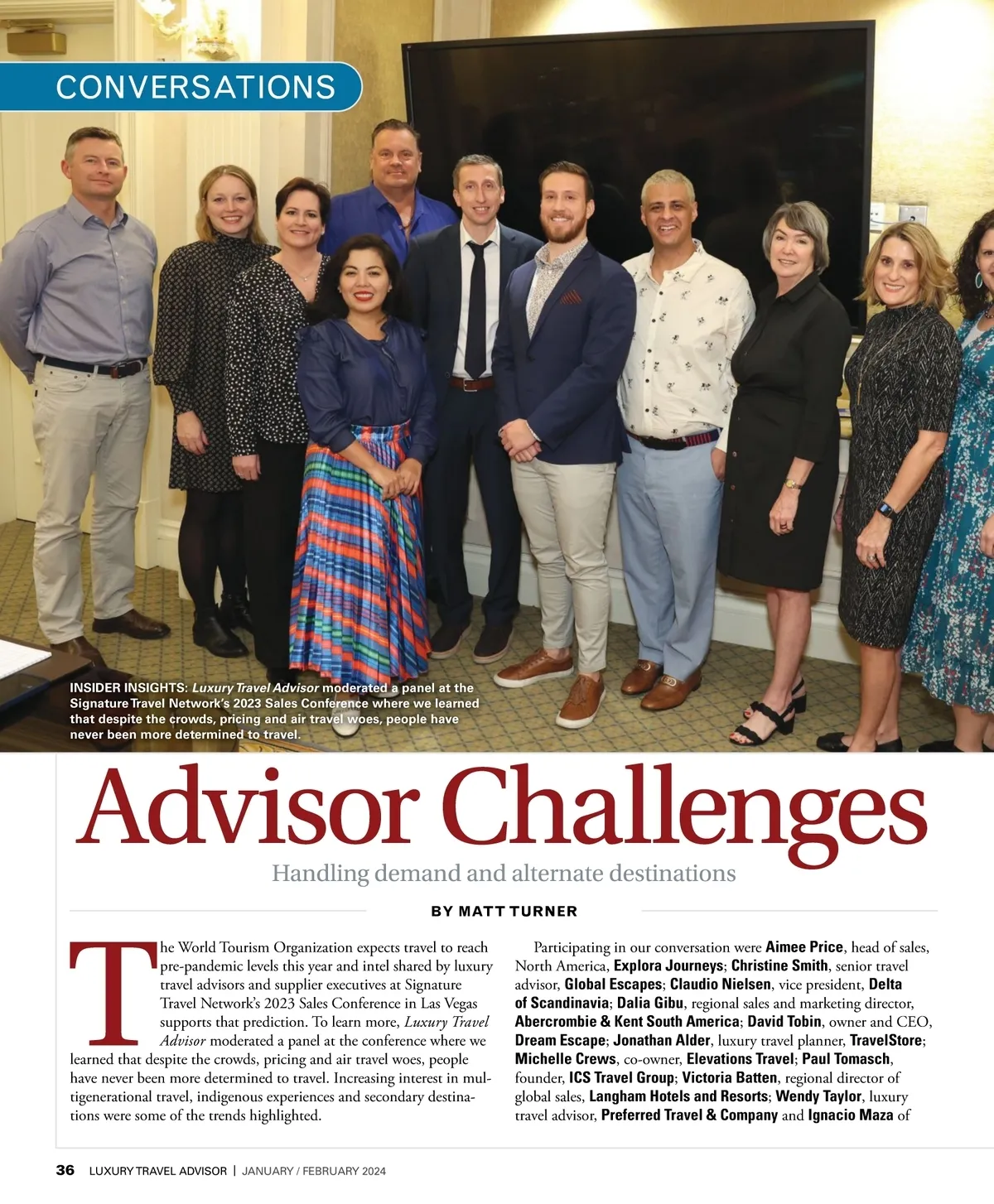 CONVERSATIONS

INSIDER INSIGHTS: Luxury Travel Advisor moderated a panel at the Signature Travel Network's 2023 Sales Conference where we learned that despite the crowds, pricing and air travel woes, people have never been more determined to travel.

Advisor Challenges

Handling demand and alternate destinations

BY MATT TURNER

The World Tourism Organization expects travel to reach pre-pandemic levels this year and intel shared by luxury travel advisors and supplier executives at Signature Travel Network's 2023 Sales Conference in Las Vegas supports that prediction. To learn more, Luxury Travel Advisor moderated a panel at the conference where we learned that despite the crowds, pricing and air travel woes, people have never been more determined to travel. Increasing interest in multigenerational travel, indigenous experiences and secondary destinations were some of the trends highlighted.

Participating in our conversation were Aimee Price, head of sales, North America, Explora Journeys; Christine Smith, senior travel advisor, Global Escapes; Claudio Nielsen, vice president, Delta of Scandinavia; Dalia Gibu, regional sales and marketing director, Abercrombie & Kent South America; David Tobin, owner and CEO, Dream Escape; Jonathan Alder, luxury travel planner, TravelStore; Michelle Crews, co-owner, Elevations Travel; Paul Tomasch, founder, ICS Travel Group; Victoria Batten, regional director of global sales, Langham Hotels and Resorts; Wendy Taylor, luxury travel advisor, Preferred Travel & Company and Ignacio Maza of

36 LUXURY TRAVEL ADVISOR | JANUARY / FEBRUARY 2024